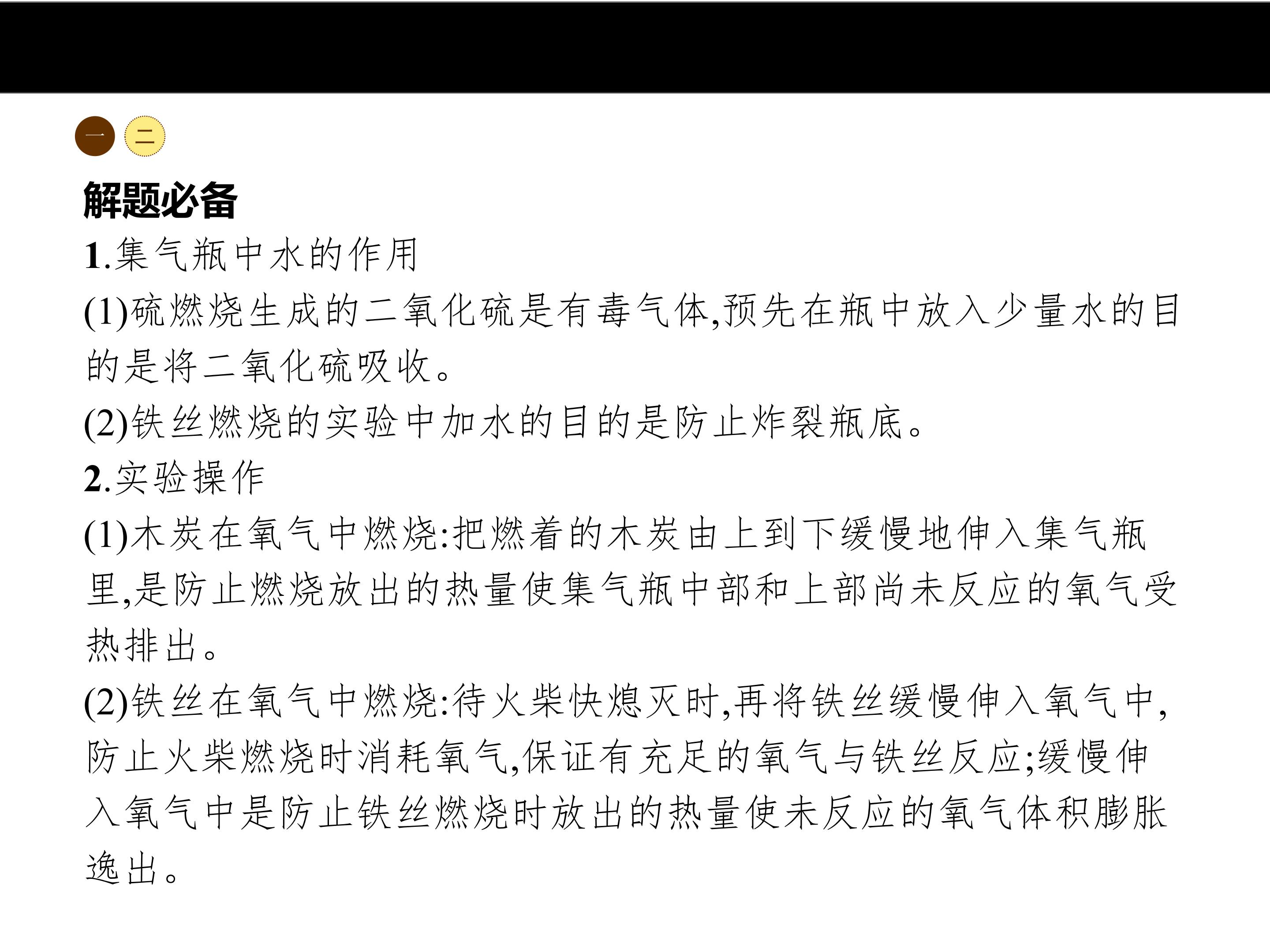 一 二

解题必备

1.集气瓶中水的作用

(1)硫燃烧生成的二氧化硫是有毒气体,预先在瓶中放入少量水的目的是将二氧化硫吸收。

(2)铁丝燃烧的实验中加水的目的是防止炸裂瓶底。

2.实验操作

(1)木炭在氧气中燃烧:把燃着的木炭由上到下缓慢地伸入集气瓶里,是防止燃烧放出的热量使集气瓶中部和上部尚未反应的氧气受热排出。

(2)铁丝在氧气中燃烧:待火柴快熄灭时,再将铁丝缓慢伸入氧气中,防止火柴燃烧时消耗氧气,保证有充足的氧气与铁丝反应;缓慢伸入氧气中是防止铁丝燃烧时放出的热量使未反应的氧气体积膨胀逸出。